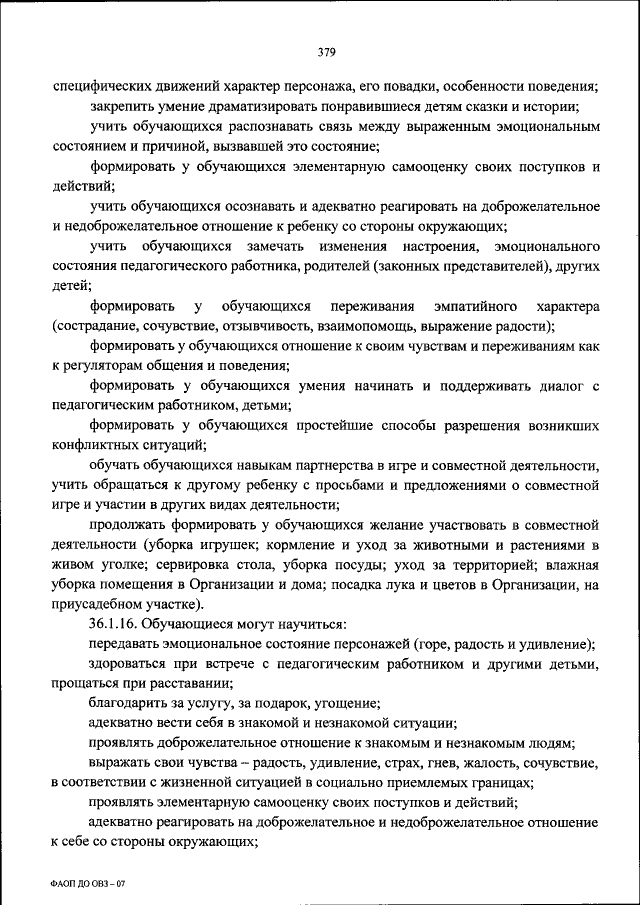 379

специфических движений характер персонажа, его повадки, особенности поведения;

закрепить умение драматизировать понравившиеся детям сказки и истории;

учить обучающихся распознавать связь между выраженным эмоциональным состоянием и причиной, вызвавшей это состояние;

формировать у обучающихся элементарную самооценку своих поступков и действий;

учить обучающихся осознавать и адекватно реагировать на доброжелательное и недоброжелательное отношение к ребенку со стороны окружающих;

учить обучающихся замечать изменения настроения, эмоционального состояния педагогического работника, родителей (законных представителей), других детей;

формировать у обучающихся переживания эмпатийного характера (сострадание, сочувствие, отзывчивость, взаимопомощь, выражение радости);

формировать у обучающихся отношение к своим чувствам и переживаниям как к регуляторам общения и поведения;

формировать у обучающихся умения начинать и поддерживать диалог с педагогическим работником, детьми;

формировать у обучающихся простейшие способы разрешения возникших конфликтных ситуаций;

обучать обучающихся навыкам партнерства в игре и совместной деятельности, учить обращаться к другому ребенку с просьбами и предложениями о совместной игре и участии в других видах деятельности;

продолжать формировать у обучающихся желание участвовать в совместной деятельности (уборка игрушек; кормление и уход за животными и растениями в живом уголке; сервировка стола, уборка посуды; уход за территорией; влажная уборка помещения в Организации и дома; посадка лука и цветов в Организации, на приусадебном участке).

36.1.16. Обучающиеся могут научиться:

передавать эмоциональное состояние персонажей (горе, радость и удивление);

здороваться при встрече с педагогическим работником и другими детьми, прощаться при расставании;

благодарить за услугу, за подарок, угощение;

адекватно вести себя в знакомой и незнакомой ситуации;

проявлять доброжелательное отношение к знакомым и незнакомым людям;

выражать свои чувства – радость, удивление, страх, гнев, жалость, сочувствие, в соответствии с жизненной ситуацией в социально приемлемых границах;

проявлять элементарную самооценку своих поступков и действий;

адекватно реагировать на доброжелательное и недоброжелательное отношение к себе со стороны окружающих;

ФАОП ДО ОВЗ – 07